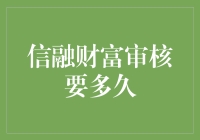 信融财富审核要多久